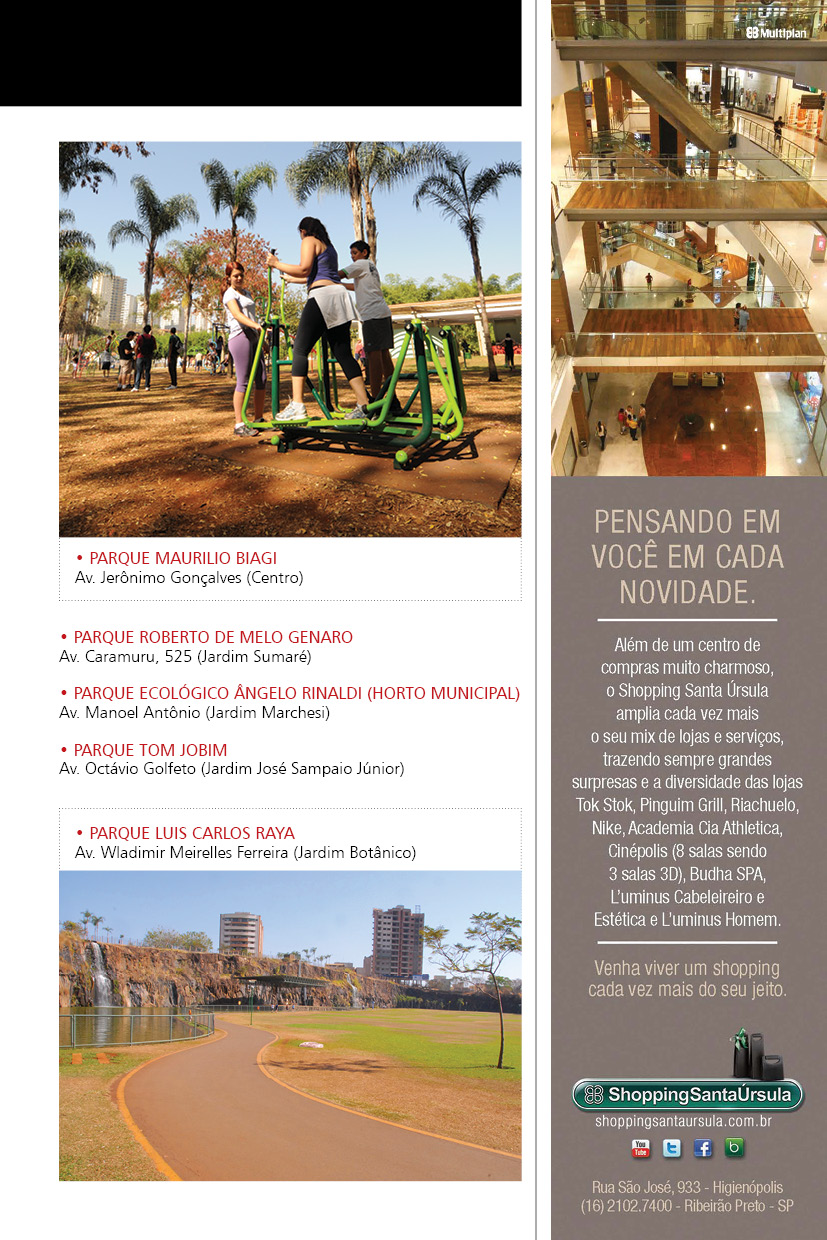 • PARQUE MAURILIO BIAGI
Av. Jerônimo Gonçalves (Centro)

• PARQUE ROBERTO DE MELO GENARO
Av. Caramuru, 525 (Jardim Sumaré)

• PARQUE ECOLÓGICO ÂNGELO RINALDI (HORTO MUNICIPAL)
Av. Manoel Antônio (Jardim Marchesi)

• PARQUE TOM JOBIM
Av. Octávio Golfeto (Jardim José Sampaio Júnior)

• PARQUE LUIS CARLOS RAYA
Av. Wladimir Meirelles Ferreira (Jardim Botânico)

Multiplan

PENSANDO EM VOCÊ EM CADA NOVIDADE.

Além de um centro de compras muito charmoso, o Shopping Santa Úrsula amplia cada vez mais o seu mix de lojas e serviços, trazendo sempre grandes surpresas e a diversidade das lojas Tok Stok, Pinguim Grill, Riachuelo, Nike, Academia Cia Athletica, Cinépolis (8 salas sendo 3 salas 3D), Budha SPA, L'uminus Cabeleireiro e Estética e L'uminus Homem.

Venha viver um shopping cada vez mais do seu jeito.

ShoppingSantaÚrsula
shoppingsantaursula.com.br

Rua São José, 933 - Higienópolis
(16) 2102.7400 - Ribeirão Preto - SP